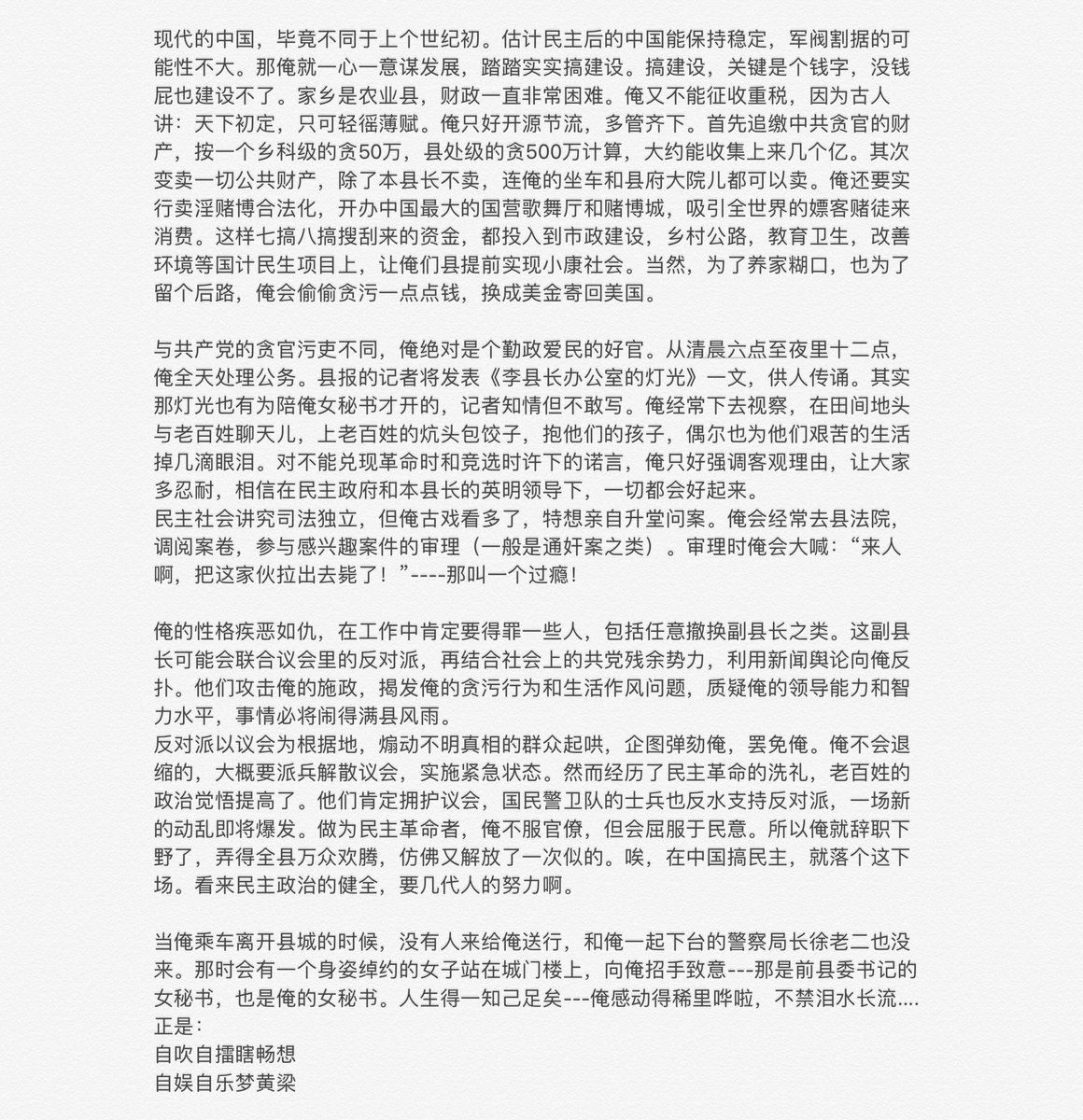 现代的中国，毕竟不同于上个世纪初。估计民主后的中国能保持稳定，军阀割据的可能性不大。那俺就一心一意谋发展，踏踏实实搞建设。搞建设，关键是个钱字，没钱屁也建设不了。家乡是农业县，财政一直非常困难。俺又不能征收重税，因为古人讲：天下初定，只可轻徭薄赋。俺只好开源节流，多管齐下。首先追缴中共贪官的财产，按一个乡科级的贪50万，县处级的贪500万计算，大约能收集上来几个亿。其次变卖一切公共财产，除了本县长不卖，连俺的坐车和县府大院儿都可以卖。俺还要实行卖淫赌博合法化，开办中国最大的国营歌舞厅和赌博城，吸引全世界的嫖客赌徒来消费。这样七搞八搞搜刮来的资金，都投入到市政建设，乡村公路，教育卫生，改善环境等国计民生项目上，让俺们县提前实现小康社会。当然，为了养家糊口，也为了留个后路，俺会偷偷贪污一点点钱，换成美金寄回美国。

与共产党的贪官污吏不同，俺绝对是个勤政爱民的好官。从清晨六点至夜里十二点，俺全天处理公务。县报的记者将发表《李县长办公室的灯光》一文，供人传诵。其实那灯光也有为陪俺女秘书才开的，记者知情但不敢写。俺经常下去视察，在田间地头与老百姓聊天儿，上老百姓的炕头包饺子，抱他们的孩子，偶尔也为他们艰苦的生活掉几滴眼泪。对不能兑现革命时和竞选时许下的诺言，俺只好强调客观理由，让大家多忍耐，相信在民主政府和本县长的英明领导下，一切都会好起来。
民主社会讲究司法独立，但俺古戏看多了，特想亲自升堂问案。俺会经常去县法院，调阅案卷，参与感兴趣案件的审理（一般是通奸案之类）。审理时俺会大喊：“来人啊，把这家伙拉出去毙了！”----那叫一个过瘾！

俺的性格疾恶如仇，在工作中肯定要得罪一些人，包括任意撤换副县长之类。这副县长可能会联合议会里的反对派，再结合社会上的共党残余势力，利用新闻舆论向俺反扑。他们攻击俺的施政，揭发俺的贪污行为和生活作风问题，质疑俺的领导能力和智力水平，事情必将闹得满县风雨。
反对派以议会为根据地，煽动不明真相的群众起哄，企图弹劾俺，罢免俺。俺不会退缩的，大概要派兵解散议会，实施紧急状态。然而经历了民主革命的洗礼，老百姓的政治觉悟提高了。他们肯定拥护议会，国民警卫队的士兵也反水支持反对派，一场新的动乱即将爆发。做为民主革命者，俺不服官僚，但会屈服于民意。所以俺就辞职下野了，弄得全县万众欢腾，仿佛又解放了一次似的。唉，在中国搞民主，就落个这下场。看来民主政治的健全，要几代人的努力啊。

当俺乘车离开县城的时候，没有人来给俺送行，和俺一起下台的警察局长徐老二也没来。那时会有一个身姿绰约的女子站在城门楼上，向俺招手致意---那是前县委书记的女秘书，也是俺的女秘书。人生得一知己足矣---俺感动得稀里哗啦，不禁泪水长流....
正是：
自吹自擂瞎畅想
自娱自乐梦黄粱